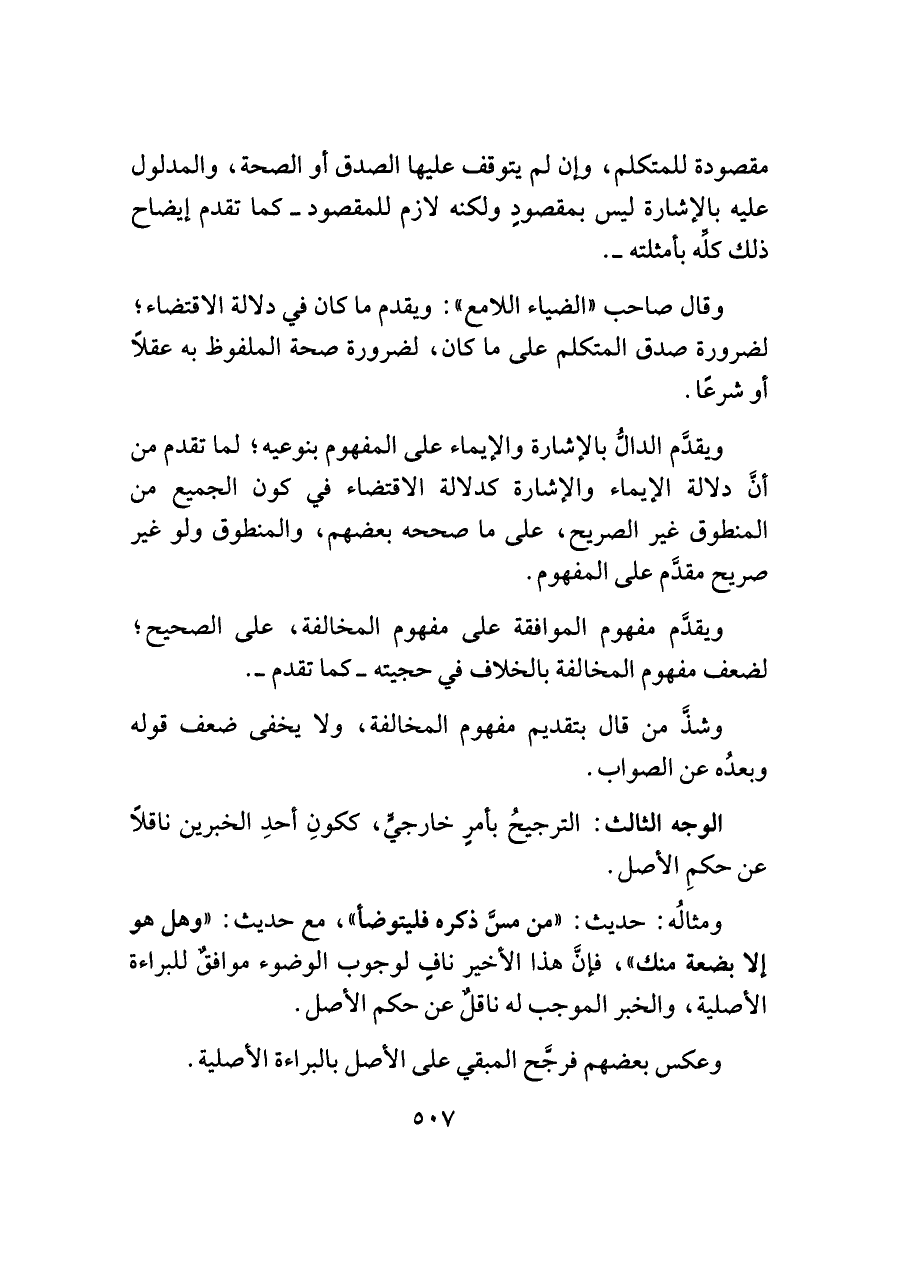 مقصودة للمتكلم، وإن لم يتوقف عليها الصدق أو الصحة، والمدلول عليه بالإشارة ليس بمقصودٍ ولكنه لازم للمقصود ـ كما تقدم إيضاح ذلك كلِّه بأمثلته ـ.

وقال صاحب «الضياء اللامع»: ويقدم ما كان في دلالة الاقتضاء؛ لضرورة صدق المتكلم على ما كان، لضرورة صحة الملفوظ به عقلاً أو شرعًا.

ويقدَّم الدالُّ بالإشارة والإيماء على المفهوم بنوعيه؛ لما تقدم من أنَّ دلالة الإيماء والإشارة كدلالة الاقتضاء في كون الجميع من المنطوق غير الصريح، على ما صححه بعضهم، والمنطوق ولو غير صريح مقدَّم على المفهوم.

ويقدَّم مفهوم الموافقة على مفهوم المخالفة، على الصحيح؛ لضعف مفهوم المخالفة بالخلاف في حجيته ـ كما تقدم ـ.

وشذَّ من قال بتقديم مفهوم المخالفة، ولا يخفى ضعف قوله وبعدُه عن الصواب.

الوجه الثالث: الترجيحُ بأمرٍ خارجيٍّ، ككونِ أحدِ الخبرين ناقلاً عن حكمِ الأصل.

ومثالُه: حديث: «من مسَّ ذكره فليتوضأ»، مع حديث: «وهل هو إلا بضعة منك»، فإنَّ هذا الأخير نافٍ لوجوب الوضوء موافقٌ للبراءة الأصلية، والخبر الموجب له ناقلٌ عن حكم الأصل.

وعكس بعضهم فرجَّح المبقي على الأصل بالبراءة الأصلية.

٥٠٧